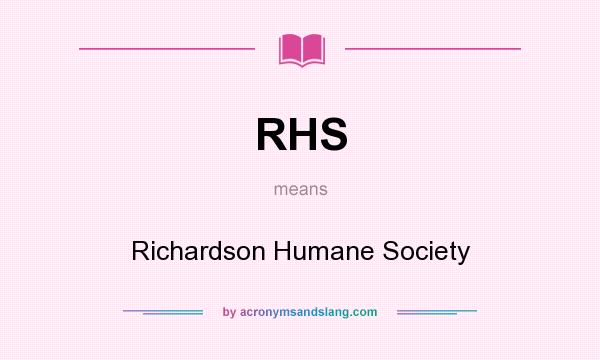 RHS

means

Richardson Humane Society

by acronymsandslang.com